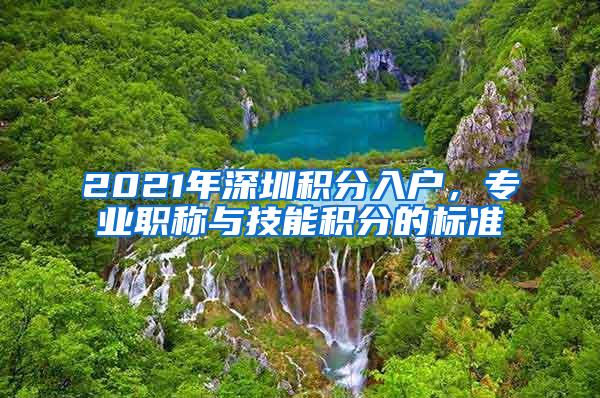 2021年深圳积分入户，专业职称与技能积分的标准